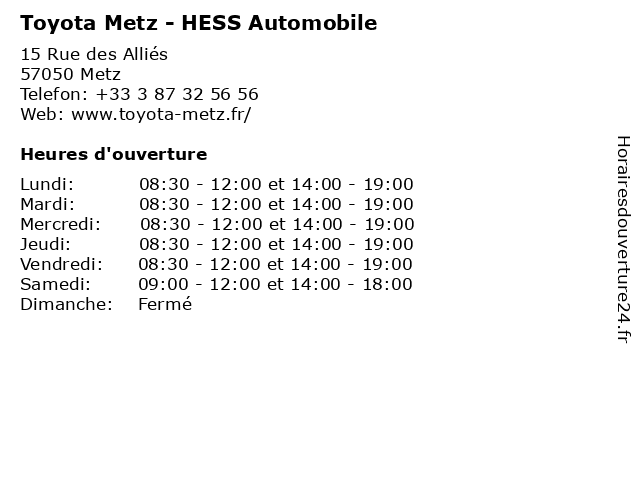 Toyota Metz - HESS Automobile

15 Rue des Alliés
57050 Metz
Telefon: +33 3 87 32 56 56
Web: www.toyota-metz.fr/

Heures d'ouverture

| | |
|---|---|
| Lundi: | 08:30 - 12:00 et 14:00 - 19:00 |
| Mardi: | 08:30 - 12:00 et 14:00 - 19:00 |
| Mercredi: | 08:30 - 12:00 et 14:00 - 19:00 |
| Jeudi: | 08:30 - 12:00 et 14:00 - 19:00 |
| Vendredi: | 08:30 - 12:00 et 14:00 - 19:00 |
| Samedi: | 09:00 - 12:00 et 14:00 - 18:00 |
| Dimanche: | Fermé |

Horairesdouverture24.fr